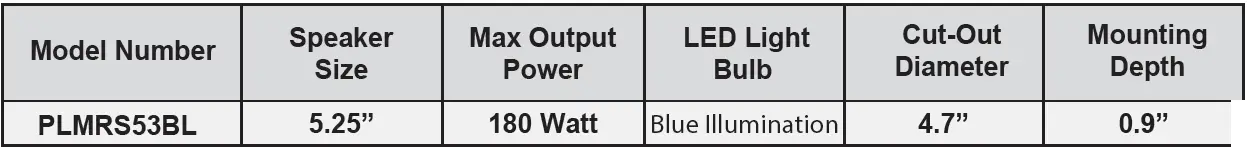 | Model Number | Speaker Size | Max Output Power | LED Light Bulb | Cut-Out Diameter | Mounting Depth |
|---|---|---|---|---|---|
| PLMRS53BL | 5.25” | 180 Watt | Blue Illumination | 4.7” | 0.9” |